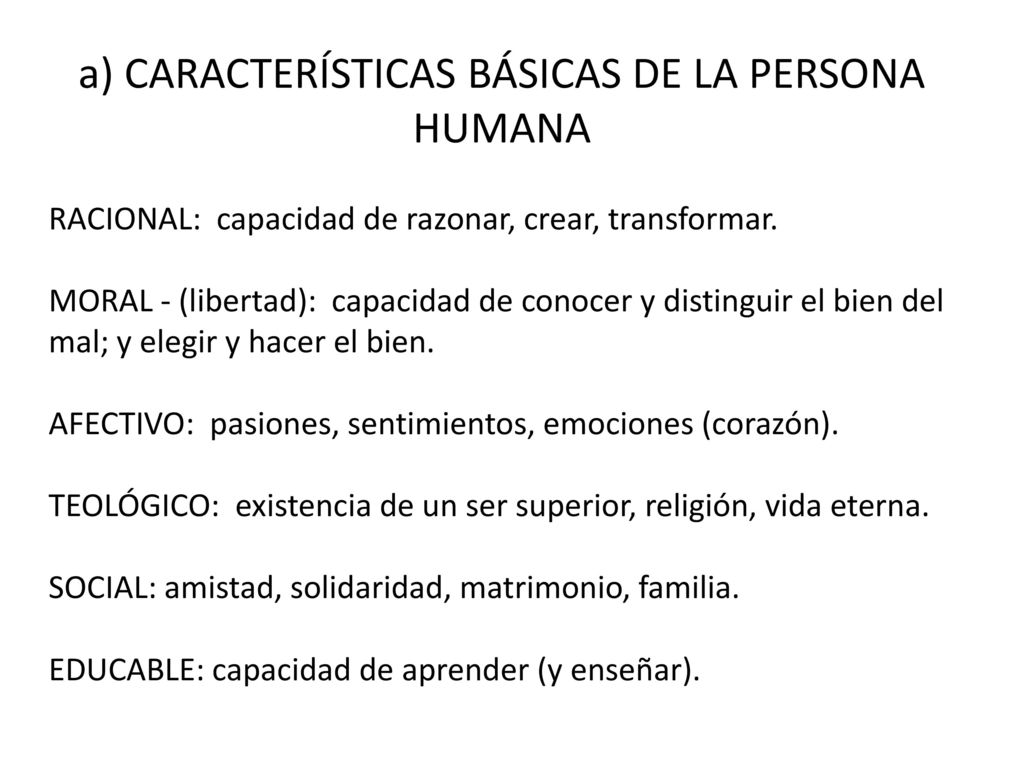 a) CARACTERÍSTICAS BÁSICAS DE LA PERSONA HUMANA

RACIONAL: capacidad de razonar, crear, transformar.

MORAL - (libertad): capacidad de conocer y distinguir el bien del mal; y elegir y hacer el bien.

AFECTIVO: pasiones, sentimientos, emociones (corazón).

TEOLÓGICO: existencia de un ser superior, religión, vida eterna.

SOCIAL: amistad, solidaridad, matrimonio, familia.

EDUCABLE: capacidad de aprender (y enseñar).